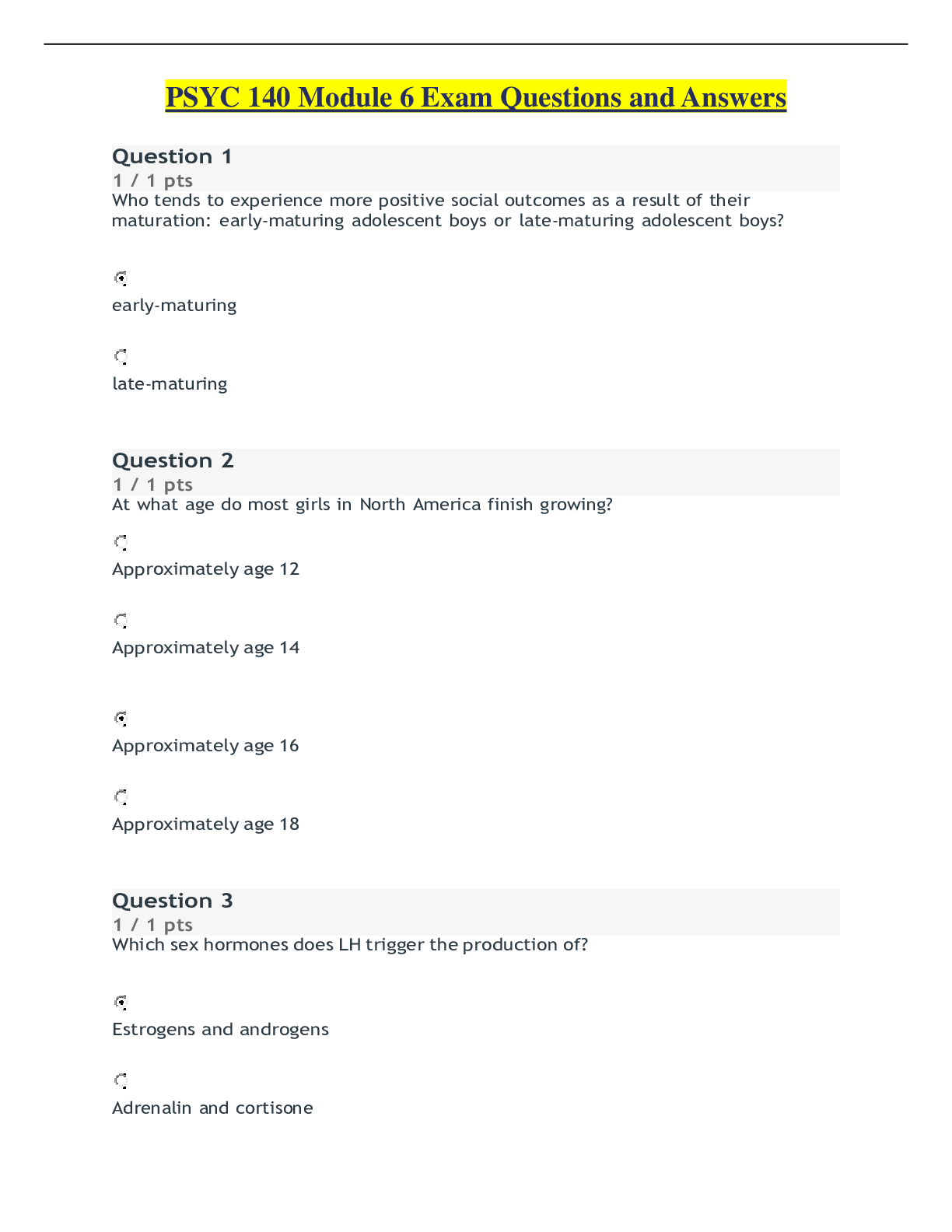 PSYC 140 Module 6 Exam Questions and Answers

Question 1
1 / 1 pts
Who tends to experience more positive social outcomes as a result of their maturation: early-maturing adolescent boys or late-maturing adolescent boys?

early-maturing

late-maturing

Question 2
1 / 1 pts
At what age do most girls in North America finish growing?

Approximately age 12

Approximately age 14

Approximately age 16

Approximately age 18

Question 3
1 / 1 pts
Which sex hormones does LH trigger the production of?

Estrogens and androgens

Adrenalin and cortisone